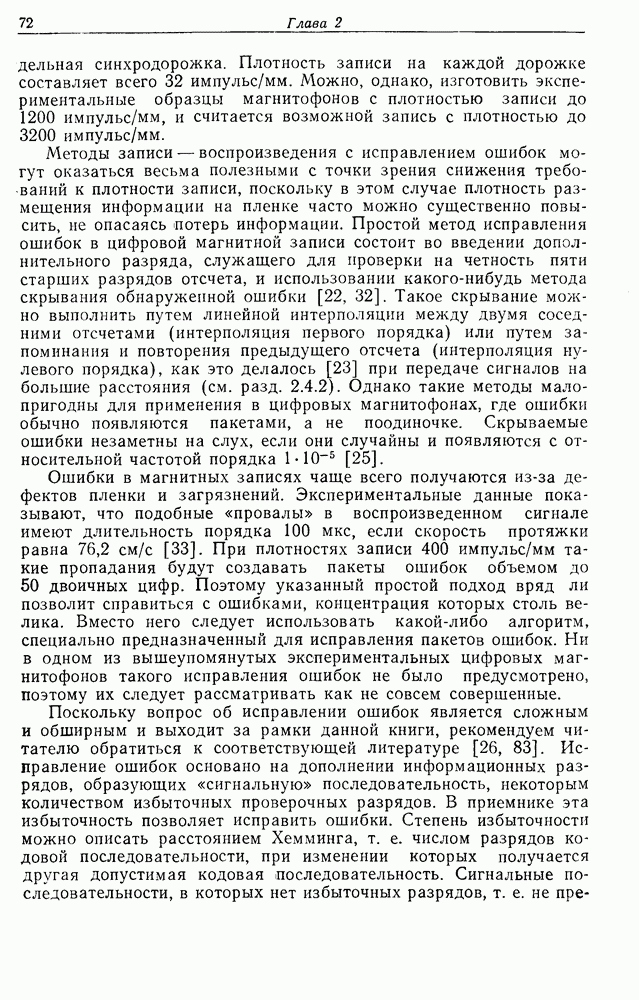 72 Глава 2

дельная синхродорожка. Плотность записи на каждой дорожке составляет всего 32 импульс/мм. Можно, однако, изготовить экспериментальные образцы магнитофонов с плотностью записи до 1200 импульс/мм, и считается возможной запись с плотностью до 3200 импульс/мм.

Методы записи — воспроизведения с исправлением ошибок могут оказаться весьма полезными с точки зрения снижения требований к плотности записи, поскольку в этом случае плотность размещения информации на пленке часто можно существенно повысить, не опасаясь потерь информации. Простой метод исправления ошибок в цифровой магнитной записи состоит во введении дополнительного разряда, служащего для проверки на четность пяти старших разрядов отсчета, и использовании какого-нибудь метода скрывания обнаруженной ошибки [22, 32]. Такое скрывание можно выполнить путем линейной интерполяции между двумя соседними отсчетами (интерполяция первого порядка) или путем запоминания и повторения предыдущего отсчета (интерполяция нулевого порядка), как это делалось [23] при передаче сигналов на большие расстояния (см. разд. 2.4.2). Однако такие методы малопригодны для применения в цифровых магнитофонах, где ошибки обычно появляются пакетами, а не поодиночке. Скрываемые ошибки незаметны на слух, если они случайны и появляются с относительной частотой порядка $1 \cdot 10^{-5}$ [25].

Ошибки в магнитных записях чаще всего получаются из-за дефектов пленки и загрязнений. Экспериментальные данные показывают, что подобные «провалы» в воспроизведенном сигнале имеют длительность порядка 100 мкс, если скорость протяжки равна 76,2 см/с [33]. При плотностях записи 400 импульс/мм такие пропадания будут создавать пакеты ошибок объемом до 50 двоичных цифр. Поэтому указанный простой подход вряд ли позволит справиться с ошибками, концентрация которых столь велика. Вместо него следует использовать какой-либо алгоритм, специально предназначенный для исправления пакетов ошибок. Ни в одном из вышеупомянутых экспериментальных цифровых магнитофонов такого исправления ошибок не было предусмотрено, поэтому их следует рассматривать как не совсем совершенные.

Поскольку вопрос об исправлении ошибок является сложным и обширным и выходит за рамки данной книги, рекомендуем читателю обратиться к соответствующей литературе [26, 83]. Исправление ошибок основано на дополнении информационных разрядов, образующих «сигнальную» последовательность, некоторым количеством избыточных проверочных разрядов. В приемнике эта избыточность позволяет исправить ошибки. Степень избыточности можно описать расстоянием Хемминга, т. е. числом разрядов кодовой последовательности, при изменении которых получается другая допустимая кодовая последовательность. Сигнальные последовательности, в которых нет избыточных разрядов, т. е. не пре-